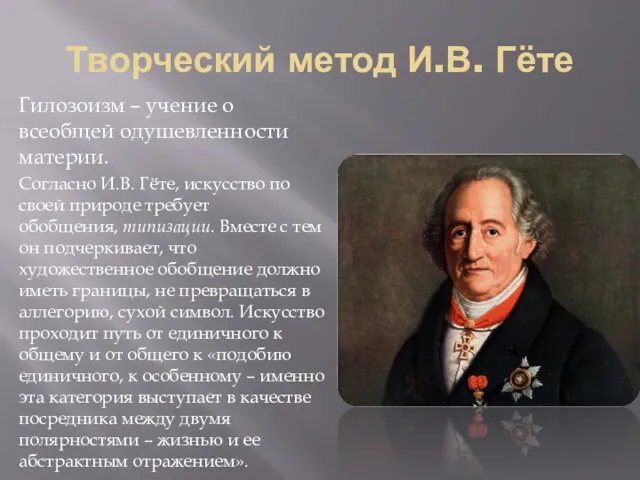 Творческий метод И.В. Гёте

Гилозоизм – учение о всеобщей одушевленности материи.

Согласно И.В. Гёте, искусство по своей природе требует обобщения, типизации. Вместе с тем он подчеркивает, что художественное обобщение должно иметь границы, не превращаться в аллегорию, сухой символ. Искусство проходит путь от единичного к общему и от общего к «подобию единичного, к особенному – именно эта категория выступает в качестве посредника между двумя полярностями – жизнью и ее абстрактным отражением».